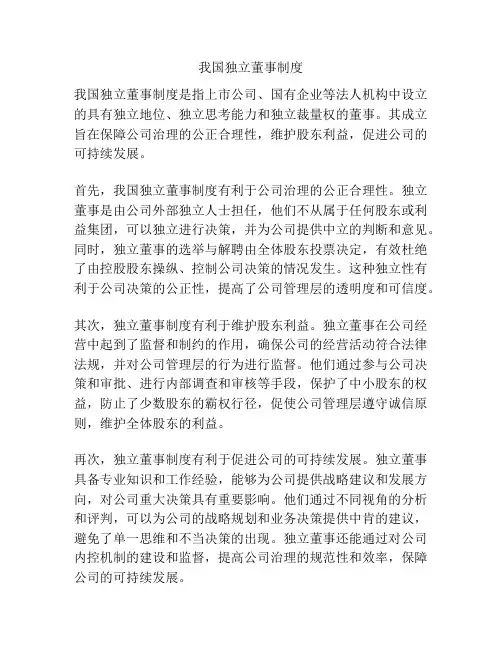 我国独立董事制度

我国独立董事制度是指上市公司、国有企业等法人机构中设立的具有独立地位、独立思考能力和独立裁量权的董事。其成立旨在保障公司治理的公正合理性，维护股东利益，促进公司的可持续发展。

首先，我国独立董事制度有利于公司治理的公正合理性。独立董事是由公司外部独立人士担任，他们不从属于任何股东或利益集团，可以独立进行决策，并为公司提供中立的判断和意见。同时，独立董事的选举与解聘由全体股东投票决定，有效杜绝了由控股股东操纵、控制公司决策的情况发生。这种独立性有利于公司决策的公正性，提高了公司管理层的透明度和可信度。

其次，独立董事制度有利于维护股东利益。独立董事在公司经营中起到了监督和制约的作用，确保公司的经营活动符合法律法规，并对公司管理层的行为进行监督。他们通过参与公司决策和审批、进行内部调查和审核等手段，保护了中小股东的权益，防止了少数股东的霸权行径，促使公司管理层遵守诚信原则，维护全体股东的利益。

再次，独立董事制度有利于促进公司的可持续发展。独立董事具备专业知识和工作经验，能够为公司提供战略建议和发展方向，对公司重大决策具有重要影响。他们通过不同视角的分析和评判，可以为公司的战略规划和业务决策提供中肯的建议，避免了单一思维和不当决策的出现。独立董事还能通过对公司内控机制的建设和监督，提高公司治理的规范性和效率，保障公司的可持续发展。